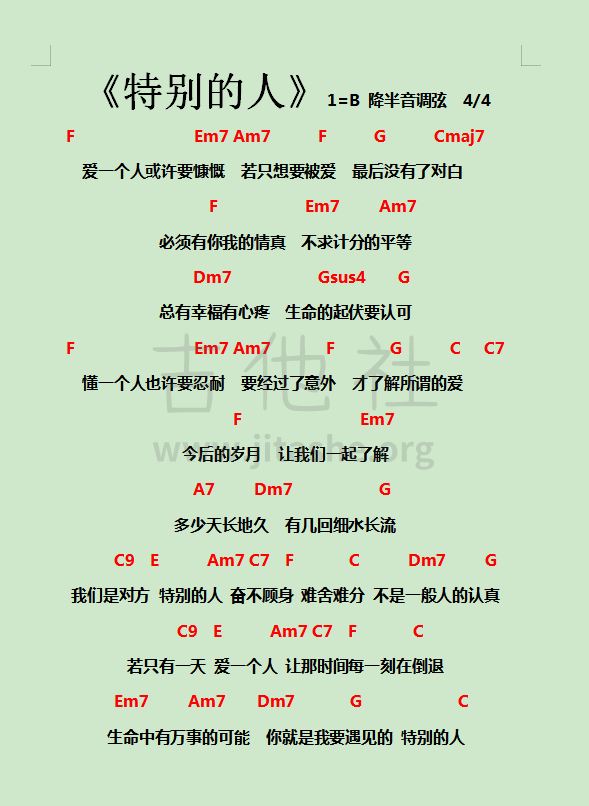 《特别的人》 1=B 降半音调弦 4/4

F Em7 Am7 F G Cmaj7
爱一个人或许要慷慨 若只想要被爱 最后没有了对白

F Em7 Am7
必须有你我的情真 不求计分的平等

Dm7 Gsus4 G
总有幸福有心疼 生命的起伏要认可

F Em7 Am7 F G C C7
懂一个人也许要忍耐 要经过了意外 才了解所谓的爱

F Em7
今后的岁月 让我们一起了解

A7 Dm7 G
多少天长地久 有几回细水长流

C9 E Am7 C7 F C Dm7 G
我们是对方 特别的人 奋不顾身 难舍难分 不是一般人的认真

C9 E Am7 C7 F C
若只有一天 爱一个人 让那时间每一刻在倒退

Em7 Am7 Dm7 G C
生命中有万事的可能 你就是我要遇见的 特别的人

吉他社
www.jitashe.org